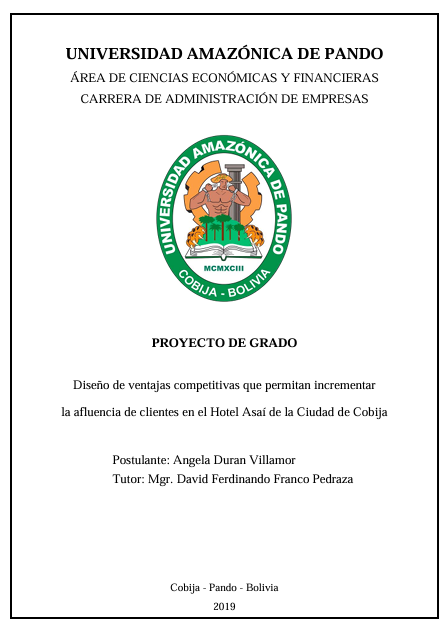 UNIVERSIDAD AMAZÓNICA DE PANDO
ÁREA DE CIENCIAS ECONÓMICAS Y FINANCIERAS
CARRERA DE ADMINISTRACIÓN DE EMPRESAS

UNIVERSIDAD AMAZÓNICA DE PANDO
MCMXCIII
COBIJA - BOLIVIA

PROYECTO DE GRADO

Diseño de ventajas competitivas que permitan incrementar la afluencia de clientes en el Hotel Asaí de la Ciudad de Cobija

Postulante: Angela Duran Villamor
Tutor: Mgr. David Ferdinando Franco Pedraza

Cobija - Pando - Bolivia
2019